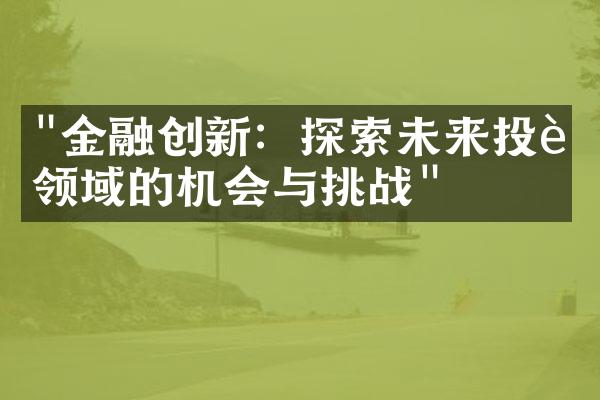 "金融创新：探索未来投è领域的机会与挑战"